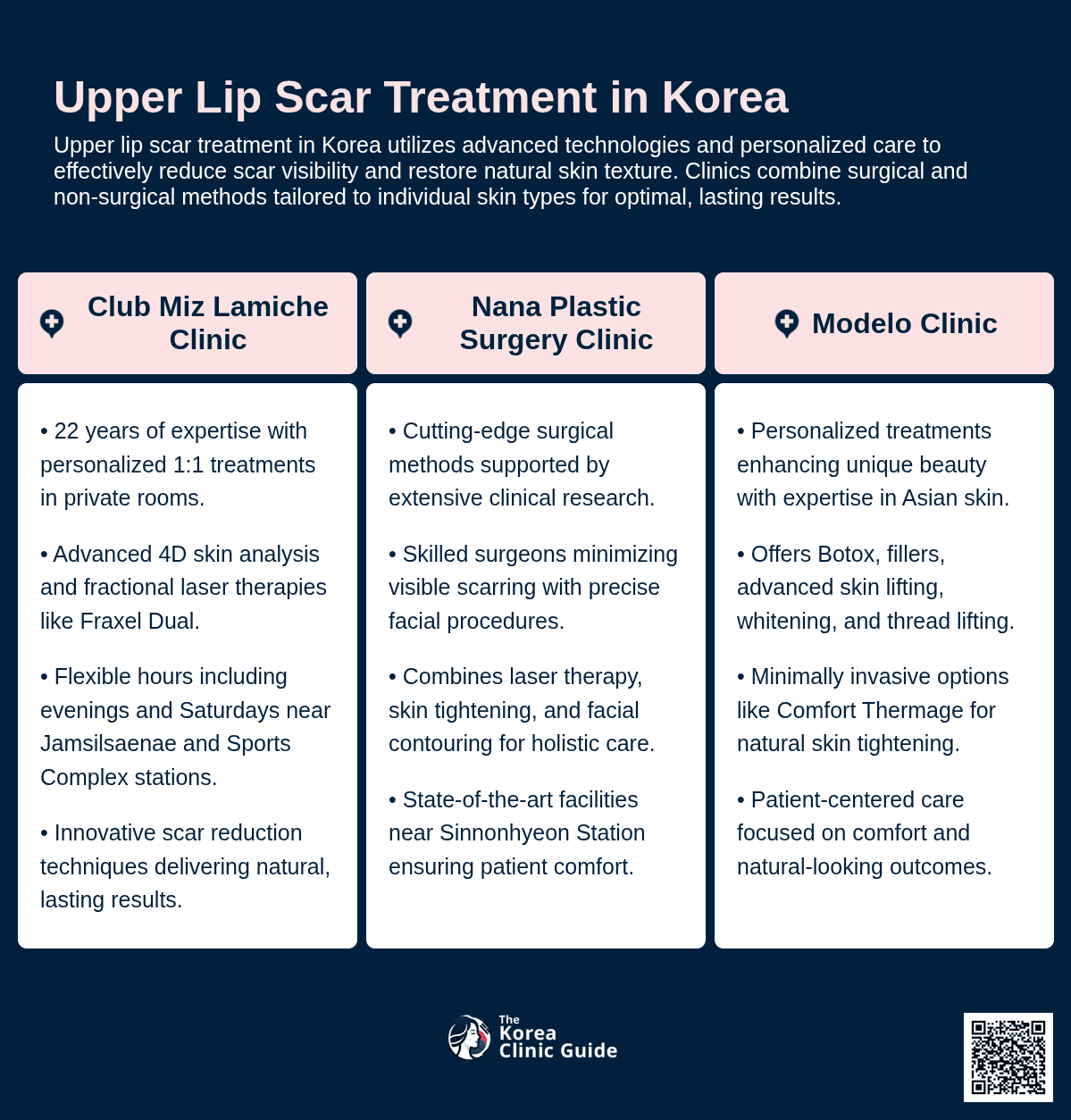 Upper Lip Scar Treatment in Korea

Upper lip scar treatment in Korea utilizes advanced technologies and personalized care to effectively reduce scar visibility and restore natural skin texture. Clinics combine surgical and non-surgical methods tailored to individual skin types for optimal, lasting results.

Club Miz Lamiche Clinic

• 22 years of expertise with personalized 1:1 treatments in private rooms.

• Advanced 4D skin analysis and fractional laser therapies like Fraxel Dual.

• Flexible hours including evenings and Saturdays near Jamsilsaenae and Sports Complex stations.

• Innovative scar reduction techniques delivering natural, lasting results.

Nana Plastic Surgery Clinic

• Cutting-edge surgical methods supported by extensive clinical research.

• Skilled surgeons minimizing visible scarring with precise facial procedures.

• Combines laser therapy, skin tightening, and facial contouring for holistic care.

• State-of-the-art facilities near Sinnonhyeon Station ensuring patient comfort.

Modelo Clinic

• Personalized treatments enhancing unique beauty with expertise in Asian skin.

• Offers Botox, fillers, advanced skin lifting, whitening, and thread lifting.

• Minimally invasive options like Comfort Thermage for natural skin tightening.

• Patient-centered care focused on comfort and natural-looking outcomes.

The Korea Clinic Guide